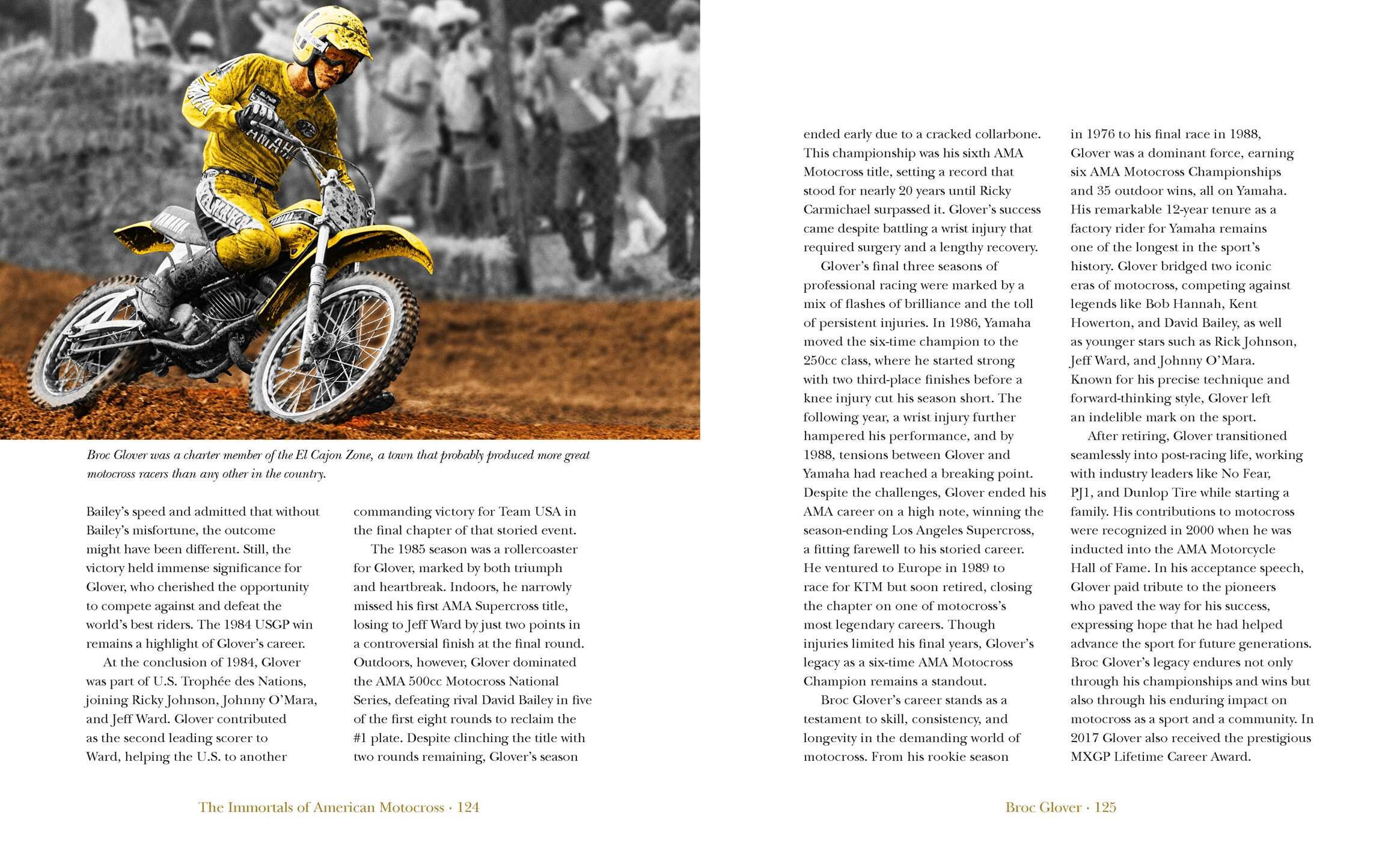 Broc Glover was a charter member of the El Cajon Zone, a town that probably produced more great motocross racers than any other in the country.

Bailey's speed and admitted that without Bailey's misfortune, the outcome might have been different. Still, the victory held immense significance for Glover, who cherished the opportunity to compete against and defeat the world's best riders. The 1984 USGP win remains a highlight of Glover's career.

At the conclusion of 1984, Glover was part of U.S. Trophée des Nations, joining Ricky Johnson, Johnny O'Mara, and Jeff Ward. Glover contributed as the second leading scorer to Ward, helping the U.S. to another commanding victory for Team USA in the final chapter of that storied event.

The 1985 season was a rollercoaster for Glover, marked by both triumph and heartbreak. Indoors, he narrowly missed his first AMA Supercross title, losing to Jeff Ward by just two points in a controversial finish at the final round. Outdoors, however, Glover dominated the AMA 500cc Motocross National Series, defeating rival David Bailey in five of the first eight rounds to reclaim the #1 plate. Despite clinching the title with two rounds remaining, Glover's season ended early due to a cracked collarbone. This championship was his sixth AMA Motocross title, setting a record that stood for nearly 20 years until Ricky Carmichael surpassed it. Glover's success came despite battling a wrist injury that required surgery and a lengthy recovery.

Glover's final three seasons of professional racing were marked by a mix of flashes of brilliance and the toll of persistent injuries. In 1986, Yamaha moved the six-time champion to the 250cc class, where he started strong with two third-place finishes before a knee injury cut his season short. The following year, a wrist injury further hampered his performance, and by 1988, tensions between Glover and Yamaha had reached a breaking point. Despite the challenges, Glover ended his AMA career on a high note, winning the season-ending Los Angeles Supercross, a fitting farewell to his storied career. He ventured to Europe in 1989 to race for KTM but soon retired, closing the chapter on one of motocross's most legendary careers. Though injuries limited his final years, Glover's legacy as a six-time AMA Motocross Champion remains a standout.

Broc Glover's career stands as a testament to skill, consistency, and longevity in the demanding world of motocross. From his rookie season in 1976 to his final race in 1988, Glover was a dominant force, earning six AMA Motocross Championships and 35 outdoor wins, all on Yamaha. His remarkable 12-year tenure as a factory rider for Yamaha remains one of the longest in the sport's history. Glover bridged two iconic eras of motocross, competing against legends like Bob Hannah, Kent Howerton, and David Bailey, as well as younger stars such as Rick Johnson, Jeff Ward, and Johnny O'Mara. Known for his precise technique and forward-thinking style, Glover left an indelible mark on the sport.

After retiring, Glover transitioned seamlessly into post-racing life, working with industry leaders like No Fear, PJ1, and Dunlop Tire while starting a family. His contributions to motocross were recognized in 2000 when he was inducted into the AMA Motorcycle Hall of Fame. In his acceptance speech, Glover paid tribute to the pioneers who paved the way for his success, expressing hope that he had helped advance the sport for future generations. Broc Glover's legacy endures not only through his championships and wins but also through his enduring impact on motocross as a sport and a community. In 2017 Glover also received the prestigious MXGP Lifetime Career Award.

The Immortals of American Motocross · 124

Broc Glover · 125